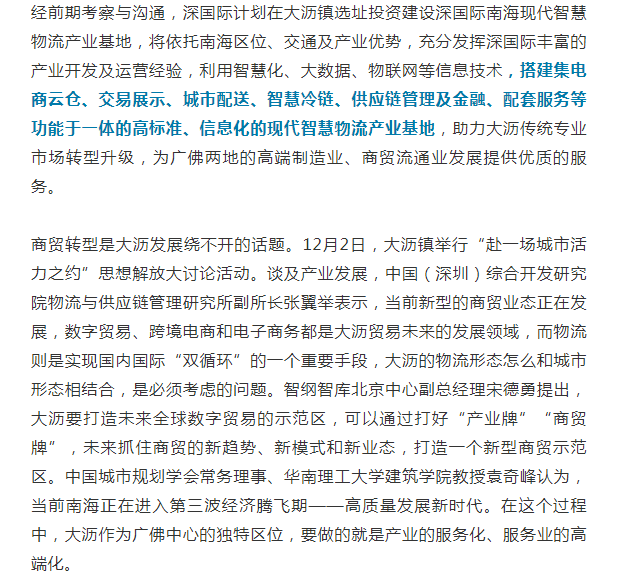 经前期考察与沟通，深国际计划在大沥镇选址投资建设深国际南海现代智慧物流产业基地，将依托南海区位、交通及产业优势，充分发挥深国际丰富的产业开发及运营经验，利用智慧化、大数据、物联网等信息技术，搭建集电商云仓、交易展示、城市配送、智慧冷链、供应链管理及金融、配套服务等功能于一体的高标准、信息化的现代智慧物流产业基地，助力大沥传统专业市场转型升级，为广佛两地的高端制造业、商贸流通业发展提供优质的服务。

商贸转型是大沥发展绕不开的话题。12月2日，大沥镇举行“赴一场城市活力之约”思想解放大讨论活动。谈及产业发展，中国（深圳）综合开发研究院物流与供应链管理研究所副所长张翼举表示，当前新型的商贸业态正在发展，数字贸易、跨境电商和电子商务都是大沥贸易未来的发展领域，而物流则是实现国内国际“双循环”的一个重要手段，大沥的物流形态怎么和城市形态相结合，是必须考虑的问题。智纲智库北京中心副总经理宋德勇提出，大沥要打造未来全球数字贸易的示范区，可以通过打好“产业牌”“商贸牌”，未来抓住商贸的新趋势、新模式和新业态，打造一个新型商贸示范区。中国城市规划学会常务理事、华南理工大学建筑学院教授袁奇峰认为，当前南海正在进入第三波经济腾飞期——高质量发展新时代。在这个过程中，大沥作为广佛中心的独特区位，要做的就是产业的服务化、服务业的高端化。